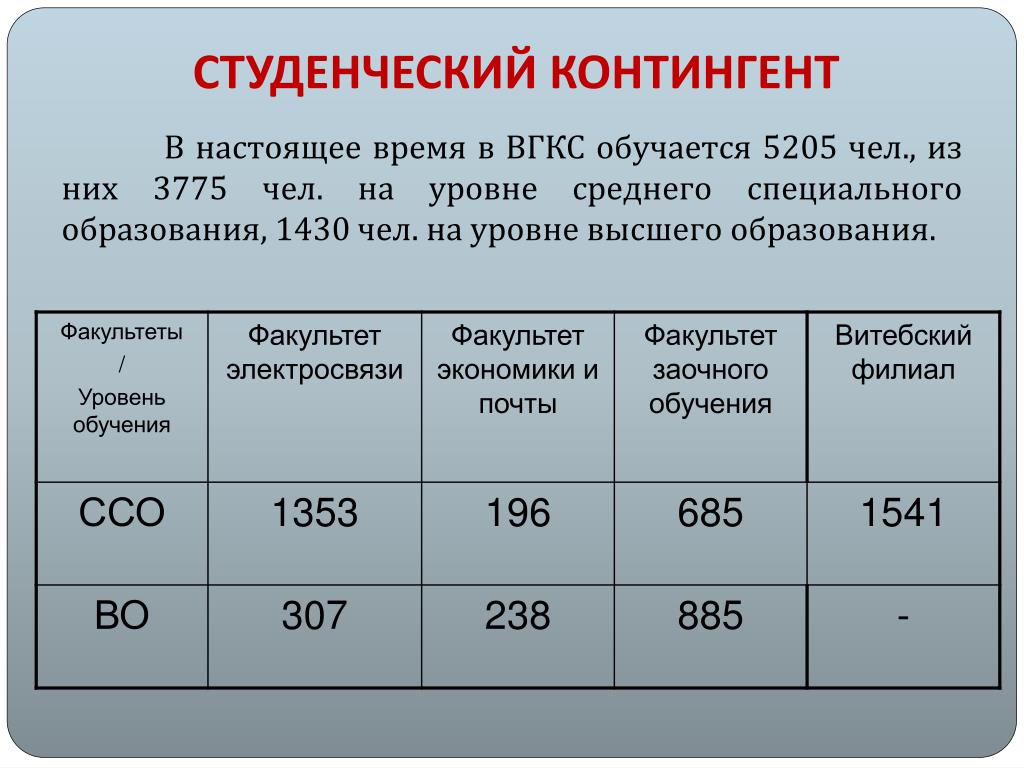 СТУДЕНЧЕСКИЙ КОНТИНГЕНТ

В настоящее время в ВГКС обучается 5205 чел., из них 3775 чел. на уровне среднего специального образования, 1430 чел. на уровне высшего образования.

| Факультеты / Уровень обучения | Факультет электросвязи | Факультет экономики и почты | Факультет заочного обучения | Витебский филиал |
|---|---|---|---|---|
| ССО | 1353 | 196 | 685 | 1541 |
| ВО | 307 | 238 | 885 | - |